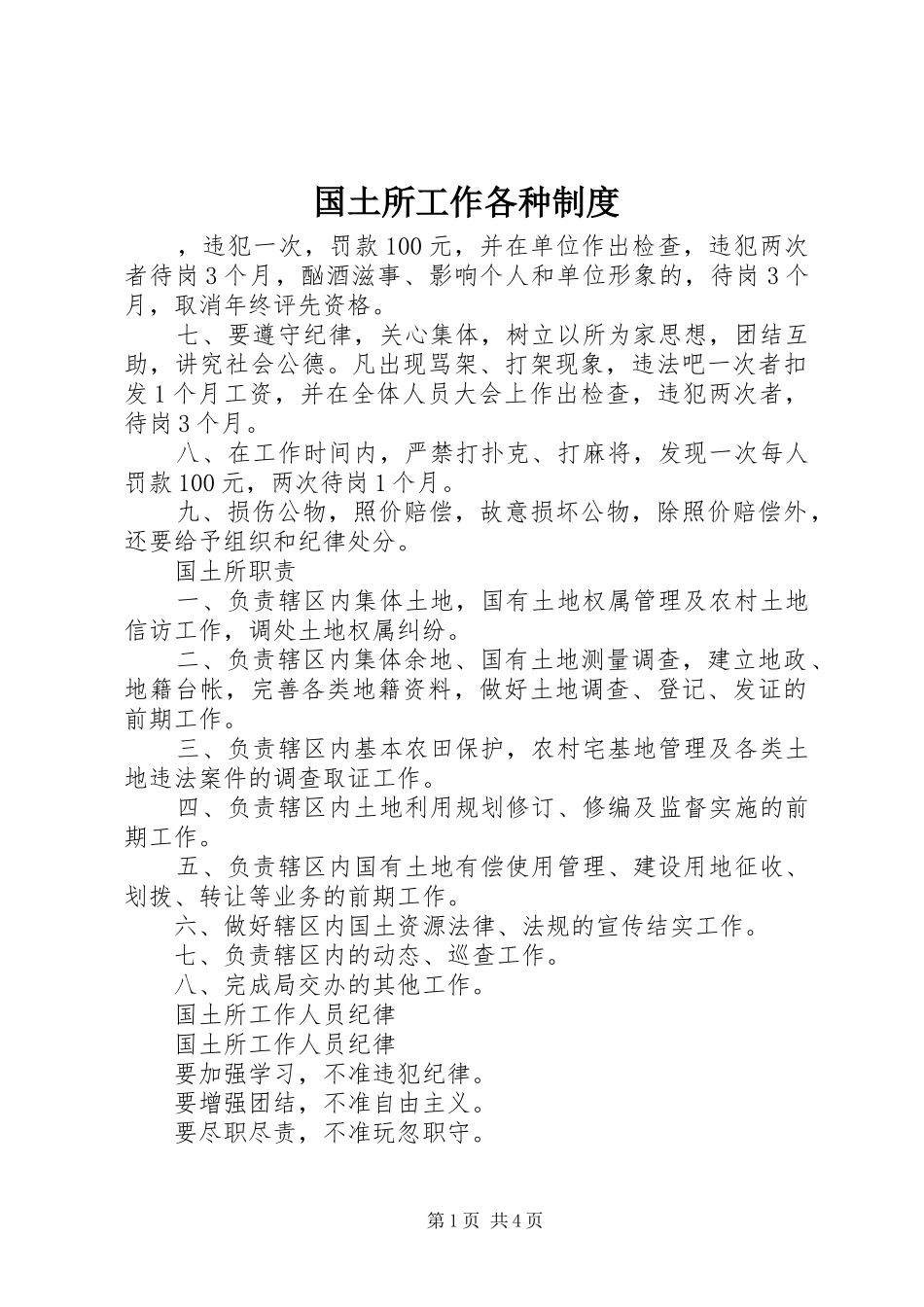 国土所工作各种制度

，违犯一次，罚款100元，并在单位作出检查，违犯两次者待岗3个月，酗酒滋事、影响个人和单位形象的，待岗3个月，取消年终评先资格。

七、要遵守纪律，关心集体，树立以所为家思想，团结互助，讲究社会公德。凡出现骂架、打架现象，违法吧一次者扣发1个月工资，并在全体人员大会上作出检查，违犯两次者，待岗3个月。

八、在工作时间内，严禁打扑克、打麻将，发现一次每人罚款100元，两次待岗1个月。

九、损伤公物，照价赔偿，故意损坏公物，除照价赔偿外，还要给予组织和纪律处分。

国土所职责

一、负责辖区内集体土地，国有土地权属管理及农村土地信访工作，调处土地权属纠纷。

二、负责辖区内集体余地、国有土地测量调查，建立地政、地籍台帐，完善各类地籍资料，做好土地调查、登记、发证的前期工作。

三、负责辖区内基本农田保护，农村宅基地管理及各类土地违法案件的调查取证工作。

四、负责辖区内土地利用规划修订、修编及监督实施的前期工作。

五、负责辖区内国有土地有偿使用管理、建设用地征收、划拨、转让等业务的前期工作。

六、做好辖区内国土资源法律、法规的宣传结实工作。

七、负责辖区内的动态、巡查工作。

八、完成局交办的其他工作。

国土所工作人员纪律

国土所工作人员纪律

要加强学习，不准违犯纪律。

要增强团结，不准自由主义。

要尽职尽责，不准玩忽职守。

第1页 共4页